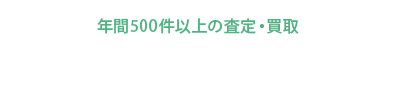 年間500件以上の査定・買取